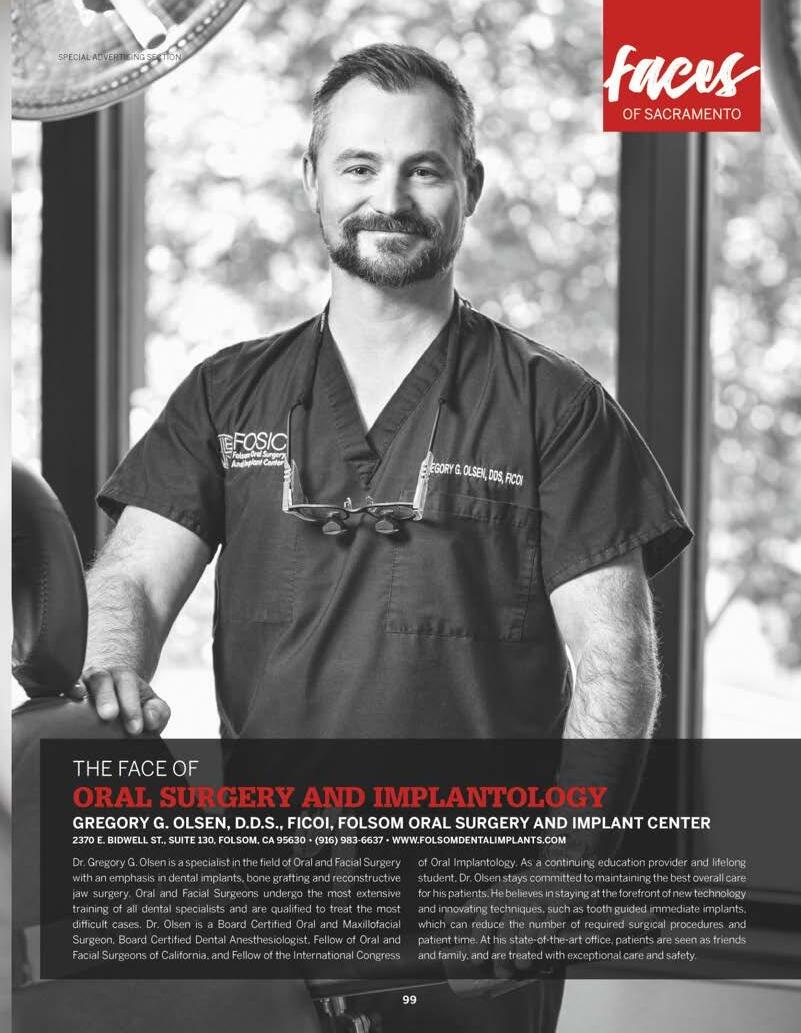 SPECIAL ADVERTISING SECTION

faces
OF SACRAMENTO

FOSIC
Folsom Oral Surgery And Implant Center

GREGORY G. OLSEN, DDS, FICOI

THE FACE OF
ORAL SURGERY AND IMPLANTOLOGY
GREGORY G. OLSEN, D.D.S., FICOI, FOLSOM ORAL SURGERY AND IMPLANT CENTER
2370 E. BIDWELL ST., SUITE 130, FOLSOM, CA 95630 • (916) 983-6637 • WWW.FOLSOMDENTALIMPLANTS.COM

Dr. Gregory G. Olsen is a specialist in the field of Oral and Facial Surgery with an emphasis in dental implants, bone grafting and reconstructive jaw surgery. Oral and Facial Surgeons undergo the most extensive training of all dental specialists and are qualified to treat the most difficult cases. Dr. Olsen is a Board Certified Oral and Maxillofacial Surgeon, Board Certified Dental Anesthesiologist, Fellow of Oral and Facial Surgeons of California, and Fellow of the International Congress of Oral Implantology. As a continuing education provider and lifelong student, Dr. Olsen stays committed to maintaining the best overall care for his patients. He believes in staying at the forefront of new technology and innovating techniques, such as tooth guided immediate implants, which can reduce the number of required surgical procedures and patient time. At his state-of-the-art office, patients are seen as friends and family, and are treated with exceptional care and safety.

99